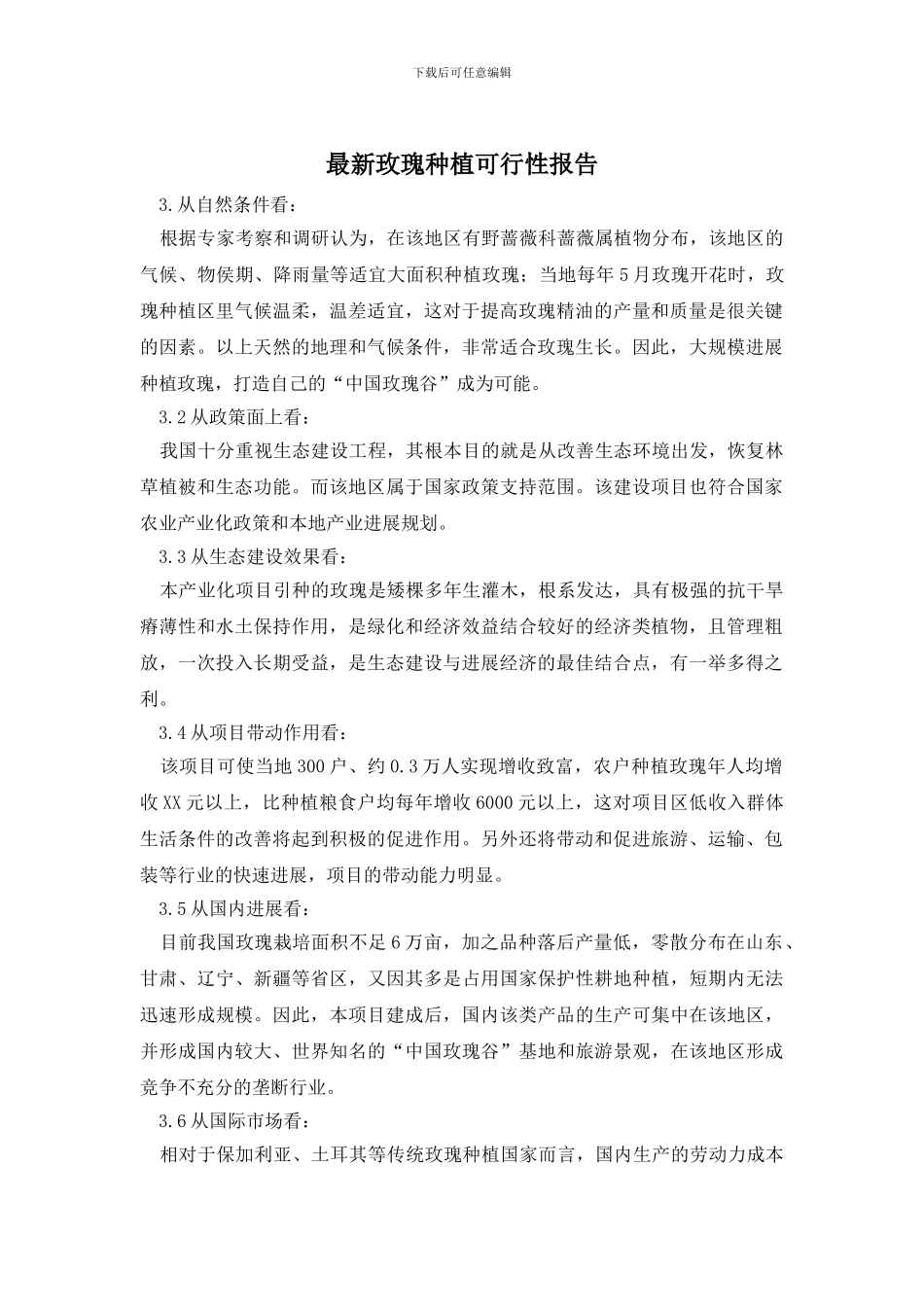 下载后可任意编辑

最新玫瑰种植可行性报告

3.从自然条件看：

根据专家考察和调研认为，在该地区有野蔷薇科蔷薇属植物分布，该地区的气候、物侯期、降雨量等适宜大面积种植玫瑰；当地每年5月玫瑰开花时，玫瑰种植区里气候温柔，温差适宜，这对于提高玫瑰精油的产量和质量是很关键的因素。以上天然的地理和气候条件，非常适合玫瑰生长。因此，大规模进展种植玫瑰，打造自己的“中国玫瑰谷”成为可能。

3.2从政策面上看：

我国十分重视生态建设工程，其根本目的就是从改善生态环境出发，恢复林草植被和生态功能。而该地区属于国家政策支持范围。该建设项目也符合国家农业产业化政策和本地产业进展规划。

3.3从生态建设效果看：

本产业化项目引种的玫瑰是矮棵多年生灌木，根系发达，具有极强的抗干旱瘠薄性和水土保持作用，是绿化和经济效益结合较好的经济类植物，且管理粗放，一次投入长期受益，是生态建设与进展经济的最佳结合点，有一举多得之利。

3.4从项目带动作用看：

该项目可使当地300户、约0.3万人实现增收致富，农户种植玫瑰年人均增收XX元以上，比种植粮食户均每年增收6000元以上，这对项目区低收入群体生活条件的改善将起到积极的促进作用。另外还将带动和促进旅游、运输、包装等行业的快速进展，项目的带动能力明显。

3.5从国内进展看：

目前我国玫瑰栽培面积不足6万亩，加之品种落后产量低，零散分布在山东、甘肃、辽宁、新疆等省区，又因其多是占用国家保护性耕地种植，短期内无法迅速形成规模。因此，本项目建成后，国内该类产品的生产可集中在该地区，并形成国内较大、世界知名的“中国玫瑰谷”基地和旅游景观，在该地区形成竞争不充分的垄断行业。

3.6从国际市场看：

相对于保加利亚、土耳其等传统玫瑰种植国家而言，国内生产的劳动力成本